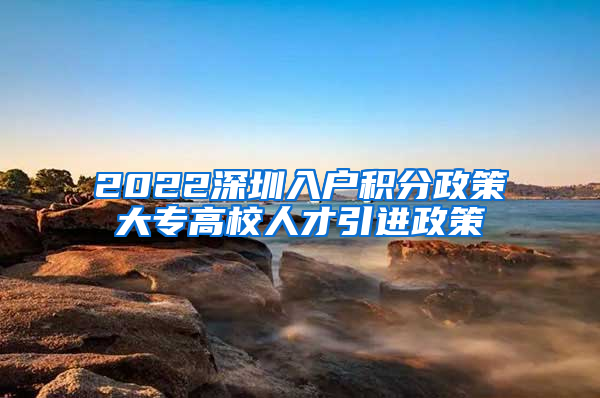 2022深圳入户积分政策
大专高校人才引进政策